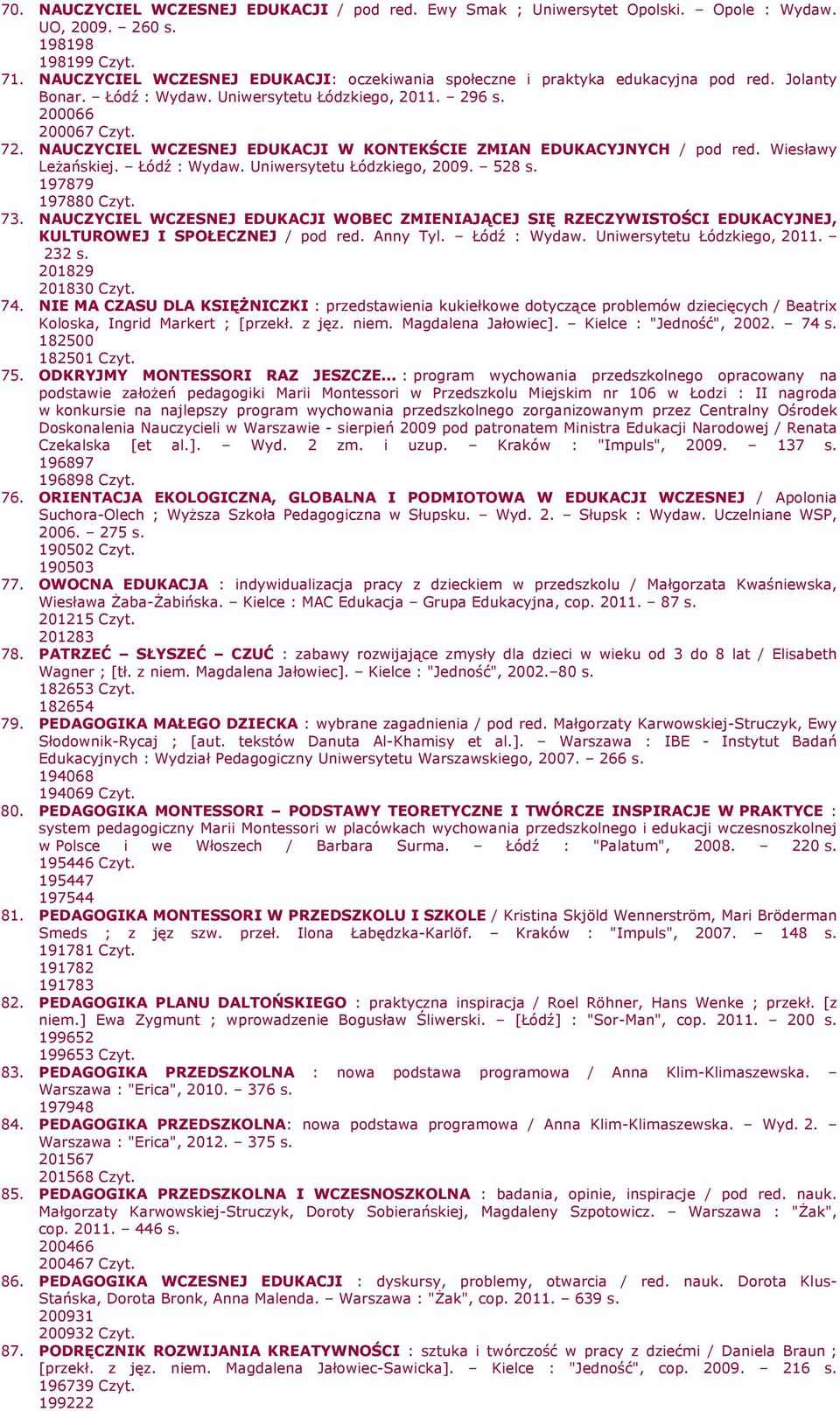 70. NAUCZYCIEL WCZESNEJ EDUKACJI / pod red. Ewy Smak ; Uniwersytet Opolski. – Opole : Wydaw. UO, 2009. – 260 s.
198198
198199 Czyt.
71. NAUCZYCIEL WCZESNEJ EDUKACJI: oczekiwania społeczne i praktyka edukacyjna pod red. Jolanty Bonar. – Łódź : Wydaw. Uniwersytetu Łódzkiego, 2011. – 296 s.
200066
200067 Czyt.
72. NAUCZYCIEL WCZESNEJ EDUKACJI W KONTEKŚCIE ZMIAN EDUKACYJNYCH / pod red. Wiesławy Leżańskiej. – Łódź : Wydaw. Uniwersytetu Łódzkiego, 2009. – 528 s.
197879
197880 Czyt.
73. NAUCZYCIEL WCZESNEJ EDUKACJI WOBEC ZMIENIAJĄCEJ SIĘ RZECZYWISTOŚCI EDUKACYJNEJ, KULTUROWEJ I SPOŁECZNEJ / pod red. Anny Tyl. – Łódź : Wydaw. Uniwersytetu Łódzkiego, 2011. – 232 s.
201829
201830 Czyt.
74. NIE MA CZASU DLA KSIĘŻNICZKI : przedstawienia kukiełkowe dotyczące problemów dziecięcych / Beatrix Koloska, Ingrid Markert ; [przekł. z jęz. niem. Magdalena Jałowiec]. – Kielce : "Jedność", 2002. – 74 s.
182500
182501 Czyt.
75. ODKRYJMY MONTESSORI RAZ JESZCZE... : program wychowania przedszkolnego opracowany na podstawie założeń pedagogiki Marii Montessori w Przedszkolu Miejskim nr 106 w Łodzi : II nagroda w konkursie na najlepszy program wychowania przedszkolnego zorganizowanym przez Centralny Ośrodek Doskonalenia Nauczycieli w Warszawie - sierpień 2009 pod patronatem Ministra Edukacji Narodowej / Renata Czekalska [et al.]. – Wyd. 2 zm. i uzup. – Kraków : "Impuls", 2009. – 137 s.
196897
196898 Czyt.
76. ORIENTACJA EKOLOGICZNA, GLOBALNA I PODMIOTOWA W EDUKACJI WCZESNEJ / Apolonia Suchora-Olech ; Wyższa Szkoła Pedagogiczna w Słupsku. – Wyd. 2. – Słupsk : Wydaw. Uczelniane WSP, 2006. – 275 s.
190502 Czyt.
190503
77. OWOCNA EDUKACJA : indywidualizacja pracy z dzieckiem w przedszkolu / Małgorzata Kwaśniewska, Wiesława Żaba-Żabińska. – Kielce : MAC Edukacja – Grupa Edukacyjna, cop. 2011. – 87 s.
201215 Czyt.
201283
78. PATRZEĆ – SŁYSZEĆ – CZUĆ : zabawy rozwijające zmysły dla dzieci w wieku od 3 do 8 lat / Elisabeth Wagner ; [tł. z niem. Magdalena Jałowiec]. – Kielce : "Jedność", 2002.–80 s.
182653 Czyt.
182654
79. PEDAGOGIKA MAŁEGO DZIECKA : wybrane zagadnienia / pod red. Małgorzaty Karwowskiej-Struczyk, Ewy Słodownik-Rycaj ; [aut. tekstów Danuta Al-Khamisy et al.]. – Warszawa : IBE - Instytut Badań Edukacyjnych : Wydział Pedagogiczny Uniwersytetu Warszawskiego, 2007. – 266 s.
194068
194069 Czyt.
80. PEDAGOGIKA MONTESSORI – PODSTAWY TEORETYCZNE I TWÓRCZE INSPIRACJE W PRAKTYCE : system pedagogiczny Marii Montessori w placówkach wychowania przedszkolnego i edukacji wczesnoszkolnej w Polsce i we Włoszech / Barbara Surma. – Łódź : "Palatum", 2008. – 220 s.
195446 Czyt.
195447
197544
81. PEDAGOGIKA MONTESSORI W PRZEDSZKOLU I SZKOLE / Kristina Skjöld Wennerström, Mari Bröderman Smeds ; z jęz szw. przeł. Ilona Łabędzka-Karlöf. – Kraków : "Impuls", 2007. – 148 s.
191781 Czyt.
191782
191783
82. PEDAGOGIKA PLANU DALTOŃSKIEGO : praktyczna inspiracja / Roel Röhner, Hans Wenke ; przekł. [z niem.] Ewa Zygmunt ; wprowadzenie Bogusław Śliwerski. – [Łódź] : "Sor-Man", cop. 2011. – 200 s.
199652
199653 Czyt.
83. PEDAGOGIKA PRZEDSZKOLNA : nowa podstawa programowa / Anna Klim-Klimaszewska. – Warszawa : "Erica", 2010. – 376 s.
197948
84. PEDAGOGIKA PRZEDSZKOLNA: nowa podstawa programowa / Anna Klim-Klimaszewska. – Wyd. 2. – Warszawa : "Erica", 2012. – 375 s.
201567
201568 Czyt.
85. PEDAGOGIKA PRZEDSZKOLNA I WCZESNOSZKOLNA : badania, opinie, inspiracje / pod red. nauk. Małgorzaty Karwowskiej-Struczyk, Doroty Sobierańskiej, Magdaleny Szpotowicz. – Warszawa : "Żak", cop. 2011. – 446 s.
200466
200467 Czyt.
86. PEDAGOGIKA WCZESNEJ EDUKACJI : dyskursy, problemy, otwarcia / red. nauk. Dorota Klus-Stańska, Dorota Bronk, Anna Malenda. – Warszawa : "Żak", cop. 2011. – 639 s.
200931
200932 Czyt.
87. PODRĘCZNIK ROZWIJANIA KREATYWNOŚCI : sztuka i twórczość w pracy z dziećmi / Daniela Braun ; [przekł. z jęz. niem. Magdalena Jałowiec-Sawicka]. – Kielce : "Jedność", cop. 2009. – 216 s.
196739 Czyt.
199222